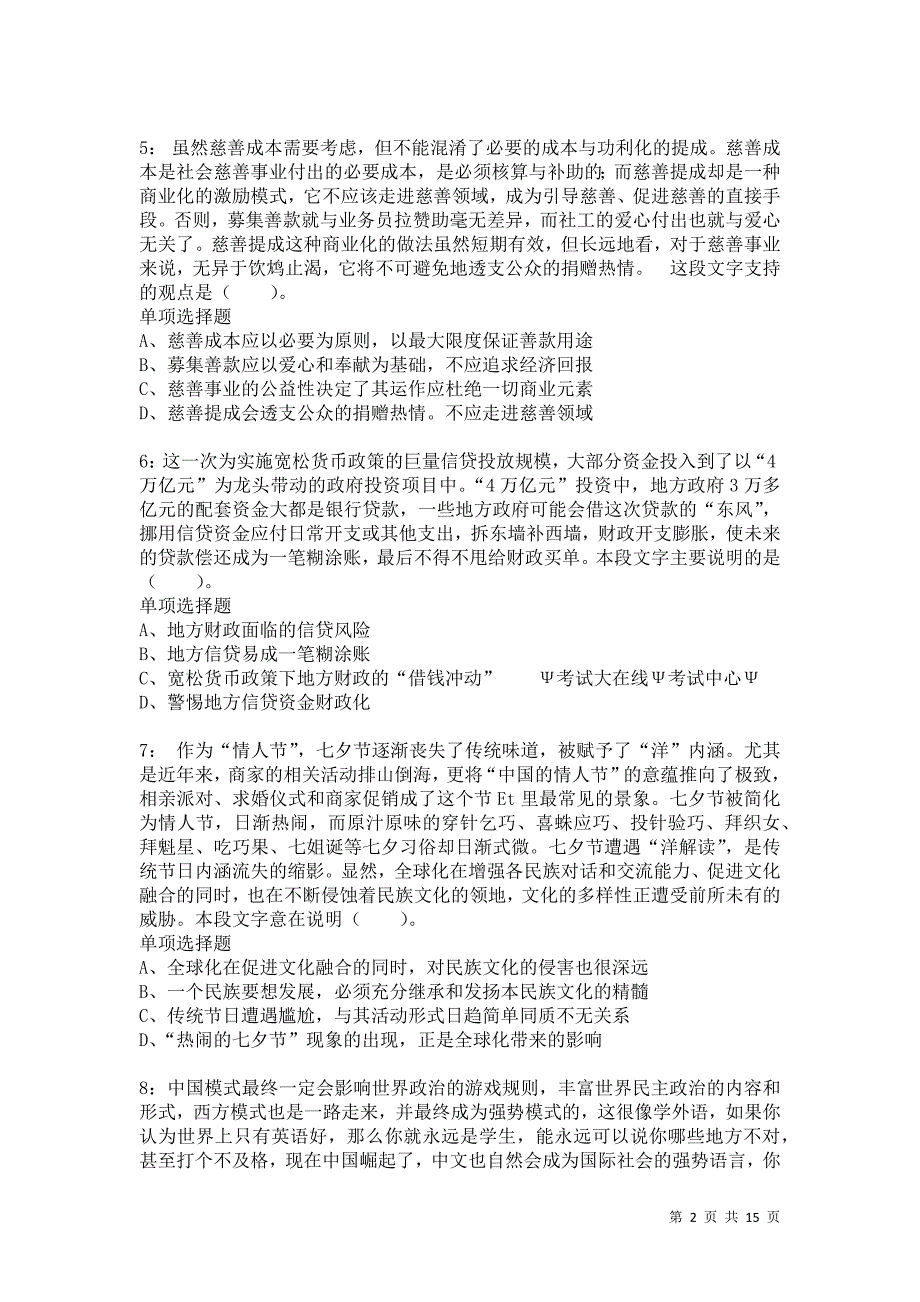 5： 虽然慈善成本需要考虑，但不能混淆了必要的成本与功利化的提成。慈善成本是社会慈善事业付出的必要成本，是必须核算与补助的；而慈善提成却是一种商业化的激励模式，它不应该走进慈善领域，成为引导慈善、促进慈善的直接手段。否则，募集善款就与业务员拉赞助毫无差异，而社工的爱心付出也就与爱心无关了。慈善提成这种商业化的做法虽然短期有效，但长远地看，对于慈善事业来说，无异于饮鸩止渴，它将不可避免地透支公众的捐赠热情。 这段文字支持的观点是（ ）。
单项选择题
A、慈善成本应以必要为原则，以最大限度保证善款用途
B、募集善款应以爱心和奉献为基础，不应追求经济回报
C、慈善事业的公益性决定了其运作应杜绝一切商业元素
D、慈善提成会透支公众的捐赠热情。不应走进慈善领域

6：这一次为实施宽松货币政策的巨量信贷投放规模，大部分资金投入到了以“4万亿元”为龙头带动的政府投资项目中。“4万亿元”投资中，地方政府3万多亿元的配套资金大都是银行贷款，一些地方政府可能会借这次贷款的“东风”，挪用信贷资金应付日常开支或其他支出，拆东墙补西墙，财政开支膨胀，使未来的贷款偿还成为一笔糊涂账，最后不得不甩给财政买单。本段文字主要说明的是（ ）。
单项选择题
A、地方财政面临的信贷风险
B、地方信贷易成一笔糊涂账
C、宽松货币政策下地方财政的“借钱冲动” Ψ考试大在线Ψ考试中心Ψ
D、警惕地方信贷资金财政化

7： 作为“情人节”，七夕节逐渐丧失了传统味道，被赋予了“洋”内涵。尤其是近年来，商家的相关活动排山倒海，更将“中国的情人节”的意蕴推向了极致，相亲派对、求婚仪式和商家促销成了这个节Et里最常见的景象。七夕节被简化为情人节，日渐热闹，而原汁原味的穿针乞巧、喜蛛应巧、投针验巧、拜织女、拜魁星、吃巧果、七姐诞等七夕习俗却日渐式微。七夕节遭遇“洋解读”，是传统节日内涵流失的缩影。显然，全球化在增强各民族对话和交流能力、促进文化融合的同时，也在不断侵蚀着民族文化的领地，文化的多样性正遭受前所未有的威胁。本段文字意在说明（ ）。
单项选择题
A、全球化在促进文化融合的同时，对民族文化的侵害也很深远
B、一个民族要想发展，必须充分继承和发扬本民族文化的精髓
C、传统节日遭遇尴尬，与其活动形式日趋简单同质不无关系
D、“热闹的七夕节”现象的出现，正是全球化带来的影响

8：中国模式最终一定会影响世界政治的游戏规则，丰富世界民主政治的内容和形式，西方模式也是一路走来，并最终成为强势模式的，这很像学外语，如果你认为世界上只有英语好，那么你就永远是学生，能永远可以说你哪些地方不对，甚至打个不及格，现在中国崛起了，中文也自然会成为国际社会的强势语言，你

第 2 页 共 15 页